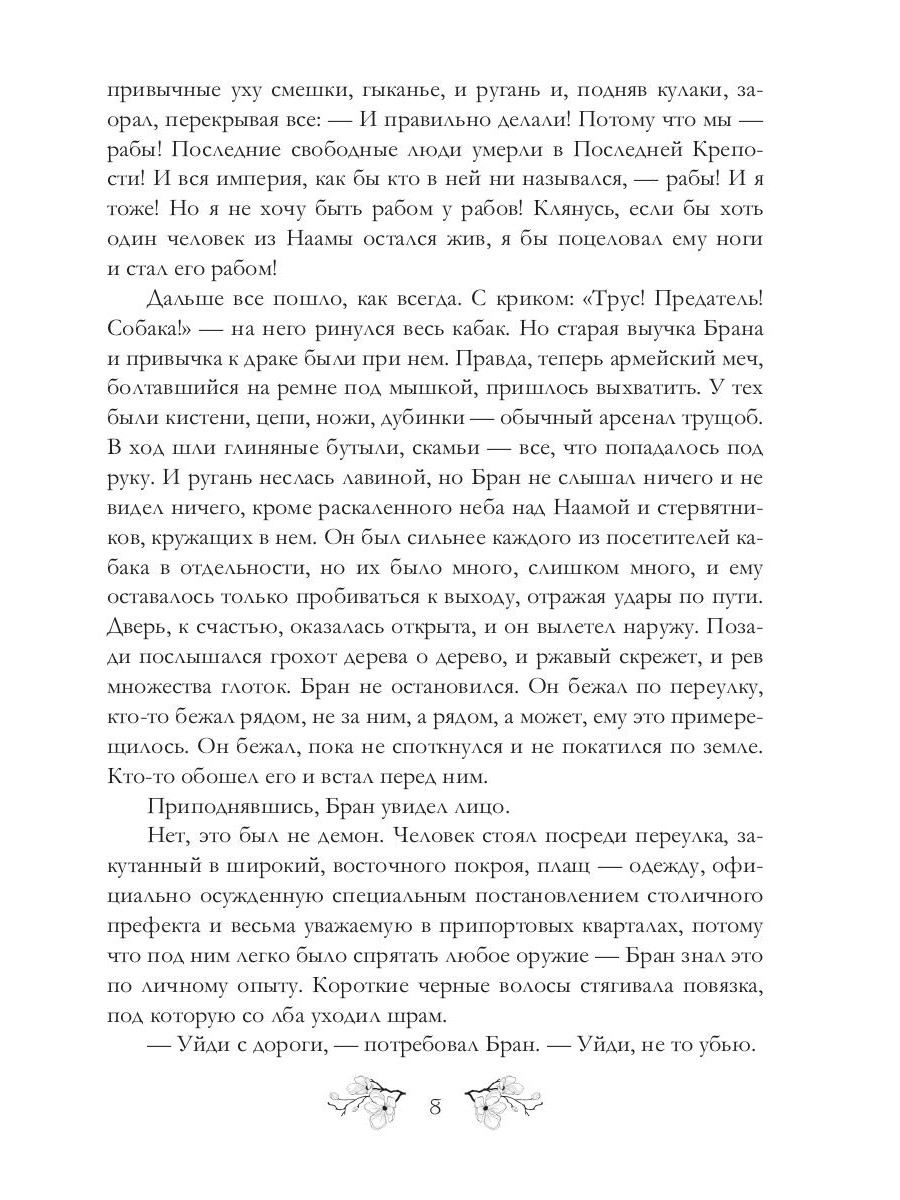 привычные уху смешки, гыканье, и ругань и, подняв кулаки, заорал, перекрывая все: — И правильно делали! Потому что мы — рабы! Последние свободные люди умерли в Последней Крепости! И вся империя, как бы кто в ней ни назывался, — рабы! И я тоже! Но я не хочу быть рабом у рабов! Клянусь, если бы хоть один человек из Наамы остался жив, я бы поцеловал ему ноги и стал его рабом!

Дальше все пошло, как всегда. С криком: «Трус! Предатель! Собака!» — на него ринулся весь кабак. Но старая выучка Брана и привычка к драке были при нем. Правда, теперь армейский меч, болтавшийся на ремне под мышкой, пришлось выхватить. У тех были кистени, цепи, ножи, дубинки — обычный арсенал трущоб. В ход шли глиняные бутыли, скамьи — все, что попадалось под руку. И ругань неслась лавиной, но Бран не слышал ничего и не видел ничего, кроме раскаленного неба над Наамой и стервятников, кружащих в нем. Он был сильнее каждого из посетителей кабака в отдельности, но их было много, слишком много, и ему оставалось только пробиваться к выходу, отражая удары по пути. Дверь, к счастью, оказалась открыта, и он вылетел наружу. Позади послышался грохот дерева о дерево, и ржавый скрежет, и рев множества глоток. Бран не остановился. Он бежал по переулку, кто-то бежал рядом, не за ним, а рядом, а может, ему это примерещилось. Он бежал, пока не споткнулся и не покатился по земле. Кто-то обошел его и встал перед ним.

Приподнявшись, Бран увидел лицо.

Нет, это был не демон. Человек стоял посреди переулка, закутанный в широкий, восточного покроя, плащ — одежду, официально осужденную специальным постановлением столичного префекта и весьма уважаемую в припортовых кварталах, потому что под ним легко было спрятать любое оружие — Бран знал это по личному опыту. Короткие черные волосы стягивала повязка, под которую со лба уходил шрам.

— Уйди с дороги, — потребовал Бран. — Уйди, не то убью.

8